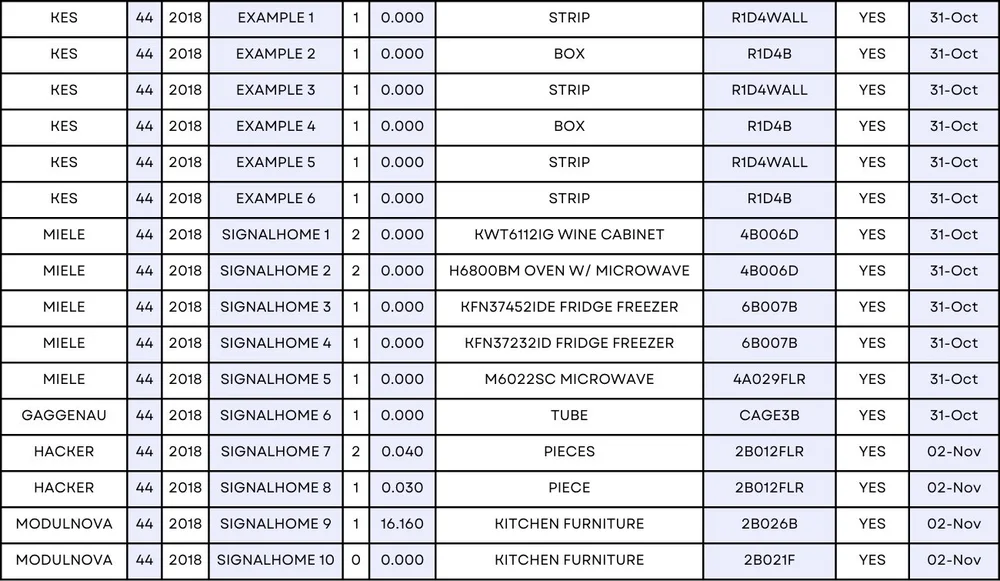 | KES | 44 | 2018 | EXAMPLE 1 | 1 | 0.000 | STRIP | R1D4WALL | YES | 31-Oct |
|---|---|---|---|---|---|---|---|---|---|
| KES | 44 | 2018 | EXAMPLE 2 | 1 | 0.000 | BOX | R1D4B | YES | 31-Oct |
| KES | 44 | 2018 | EXAMPLE 3 | 1 | 0.000 | STRIP | R1D4WALL | YES | 31-Oct |
| KES | 44 | 2018 | EXAMPLE 4 | 1 | 0.000 | BOX | R1D4B | YES | 31-Oct |
| KES | 44 | 2018 | EXAMPLE 5 | 1 | 0.000 | STRIP | R1D4WALL | YES | 31-Oct |
| KES | 44 | 2018 | EXAMPLE 6 | 1 | 0.000 | STRIP | R1D4B | YES | 31-Oct |
| MIELE | 44 | 2018 | SIGNALHOME 1 | 2 | 0.000 | KWT6112IG WINE CABINET | 4B006D | YES | 31-Oct |
| MIELE | 44 | 2018 | SIGNALHOME 2 | 2 | 0.000 | H6800BM OVEN W/ MICROWAVE | 4B006D | YES | 31-Oct |
| MIELE | 44 | 2018 | SIGNALHOME 3 | 1 | 0.000 | KFN37452IDE FRIDGE FREEZER | 6B007B | YES | 31-Oct |
| MIELE | 44 | 2018 | SIGNALHOME 4 | 1 | 0.000 | KFN37232ID FRIDGE FREEZER | 6B007B | YES | 31-Oct |
| MIELE | 44 | 2018 | SIGNALHOME 5 | 1 | 0.000 | M6022SC MICROWAVE | 4A029FLR | YES | 31-Oct |
| GAGGENAU | 44 | 2018 | SIGNALHOME 6 | 1 | 0.000 | TUBE | CAGE3B | YES | 31-Oct |
| HACKER | 44 | 2018 | SIGNALHOME 7 | 2 | 0.040 | PIECES | 2B012FLR | YES | 02-Nov |
| HACKER | 44 | 2018 | SIGNALHOME 8 | 1 | 0.030 | PIECE | 2B012FLR | YES | 02-Nov |
| MODULNOVA | 44 | 2018 | SIGNALHOME 9 | 1 | 16.160 | KITCHEN FURNITURE | 2B026B | YES | 02-Nov |
| MODULNOVA | 44 | 2018 | SIGNALHOME 10 | 0 | 0.000 | KITCHEN FURNITURE | 2B021F | YES | 02-Nov |